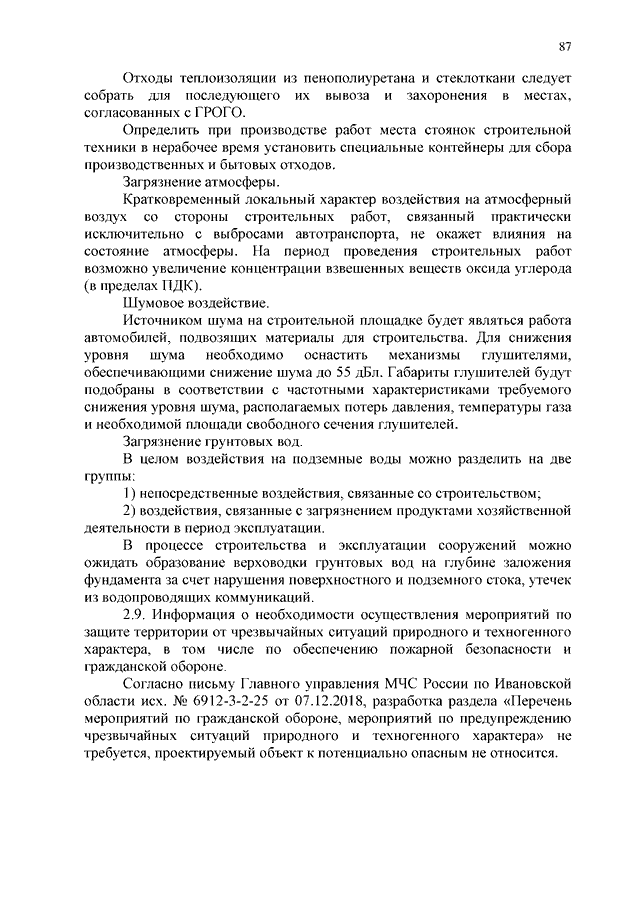 87

Отходы теплоизоляции из пенополиуретана и стеклоткани следует собрать для последующего их вывоза и захоронения в местах, согласованных с ГРОГО.

Определить при производстве работ места стоянок строительной техники в нерабочее время установить специальные контейнеры для сбора производственных и бытовых отходов.

Загрязнение атмосферы.

Кратковременный локальный характер воздействия на атмосферный воздух со стороны строительных работ, связанный практически исключительно с выбросами автотранспорта, не окажет влияния на состояние атмосферы. На период проведения строительных работ возможно увеличение концентрации взвешенных веществ оксида углерода (в пределах ПДК).

Шумовое воздействие.

Источником шума на строительной площадке будет являться работа автомобилей, подвозящих материалы для строительства. Для снижения уровня шума необходимо оснастить механизмы глушителями, обеспечивающими снижение шума до 55 дБл. Габариты глушителей будут подобраны в соответствии с частотными характеристиками требуемого снижения уровня шума, располагаемых потерь давления, температуры газа и необходимой площади свободного сечения глушителей.

Загрязнение грунтовых вод.

В целом воздействия на подземные воды можно разделить на две группы:

1) непосредственные воздействия, связанные со строительством;

2) воздействия, связанные с загрязнением продуктами хозяйственной деятельности в период эксплуатации.

В процессе строительства и эксплуатации сооружений можно ожидать образование верховодки грунтовых вод на глубине заложения фундамента за счет нарушения поверхностного и подземного стока, утечек из водопроводящих коммуникаций.

2.9. Информация о необходимости осуществления мероприятий по защите территории от чрезвычайных ситуаций природного и техногенного характера, в том числе по обеспечению пожарной безопасности и гражданской обороне.

Согласно письму Главного управления МЧС России по Ивановской области исх. № 6912-3-2-25 от 07.12.2018, разработка раздела «Перечень мероприятий по гражданской обороне, мероприятий по предупреждению чрезвычайных ситуаций природного и техногенного характера» не требуется, проектируемый объект к потенциально опасным не относится.